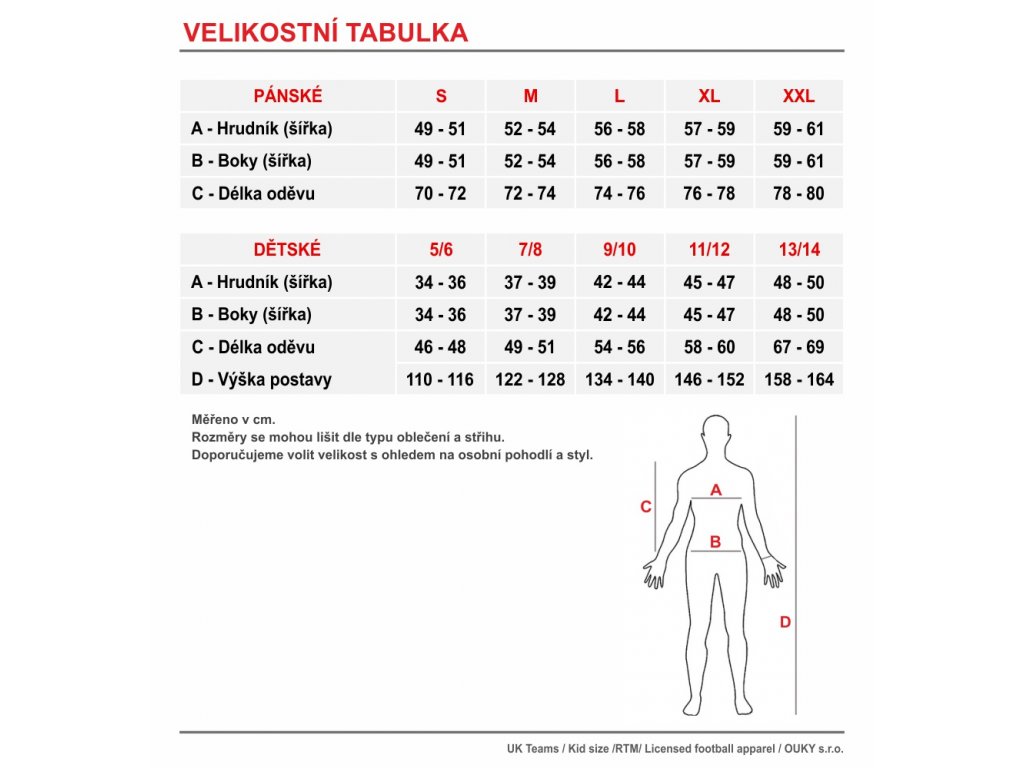 VELIKOSTNÍ TABULKA

| PÁNSKÉ | S | M | L | XL | XXL |
|---|---|---|---|---|---|
| A - Hrudník (šířka) | 49 - 51 | 52 - 54 | 56 - 58 | 57 - 59 | 59 - 61 |
| B - Boky (šířka) | 49 - 51 | 52 - 54 | 56 - 58 | 57 - 59 | 59 - 61 |
| C - Délka oděvu | 70 - 72 | 72 - 74 | 74 - 76 | 76 - 78 | 78 - 80 |

| DĚTSKÉ | 5/6 | 7/8 | 9/10 | 11/12 | 13/14 |
|---|---|---|---|---|---|
| A - Hrudník (šířka) | 34 - 36 | 37 - 39 | 42 - 44 | 45 - 47 | 48 - 50 |
| B - Boky (šířka) | 34 - 36 | 37 - 39 | 42 - 44 | 45 - 47 | 48 - 50 |
| C - Délka oděvu | 46 - 48 | 49 - 51 | 54 - 56 | 58 - 60 | 67 - 69 |
| D - Výška postavy | 110 - 116 | 122 - 128 | 134 - 140 | 146 - 152 | 158 - 164 |

Měřeno v cm.
Rozměry se mohou lišit dle typu oblečení a střihu.
Doporučujeme volit velikost s ohledem na osobní pohodlí a styl.

C
A
B
D

UK Teams / Kid size /RTM/ Licensed football apparel / OUKY s.r.o.